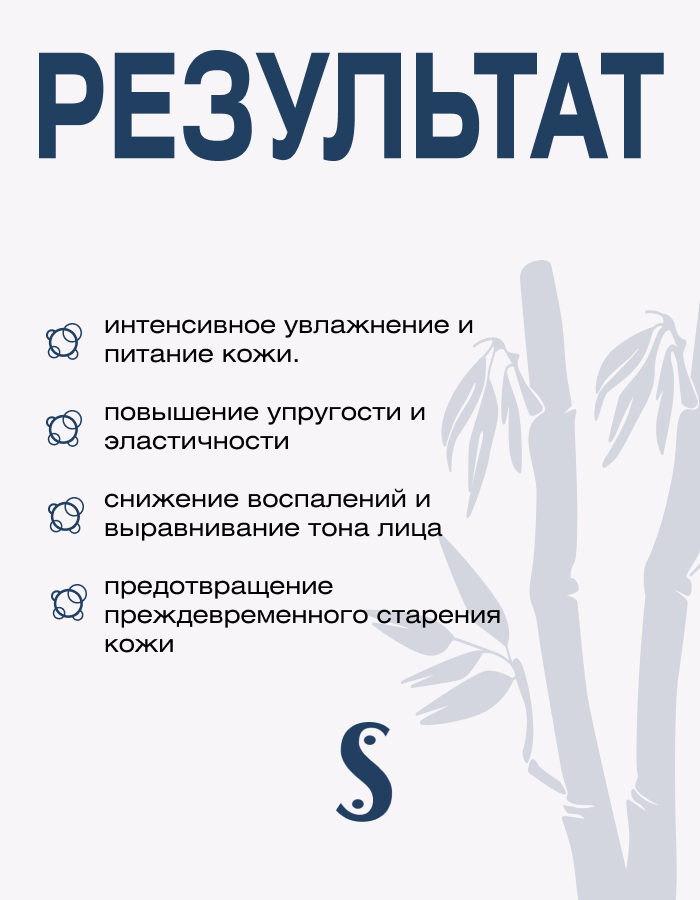 РЕЗУЛЬТАТ

интенсивное увлажнение и питание кожи.

повышение упругости и эластичности

снижение воспалений и выравнивание тона лица

предотвращение преждевременного старения кожи

S